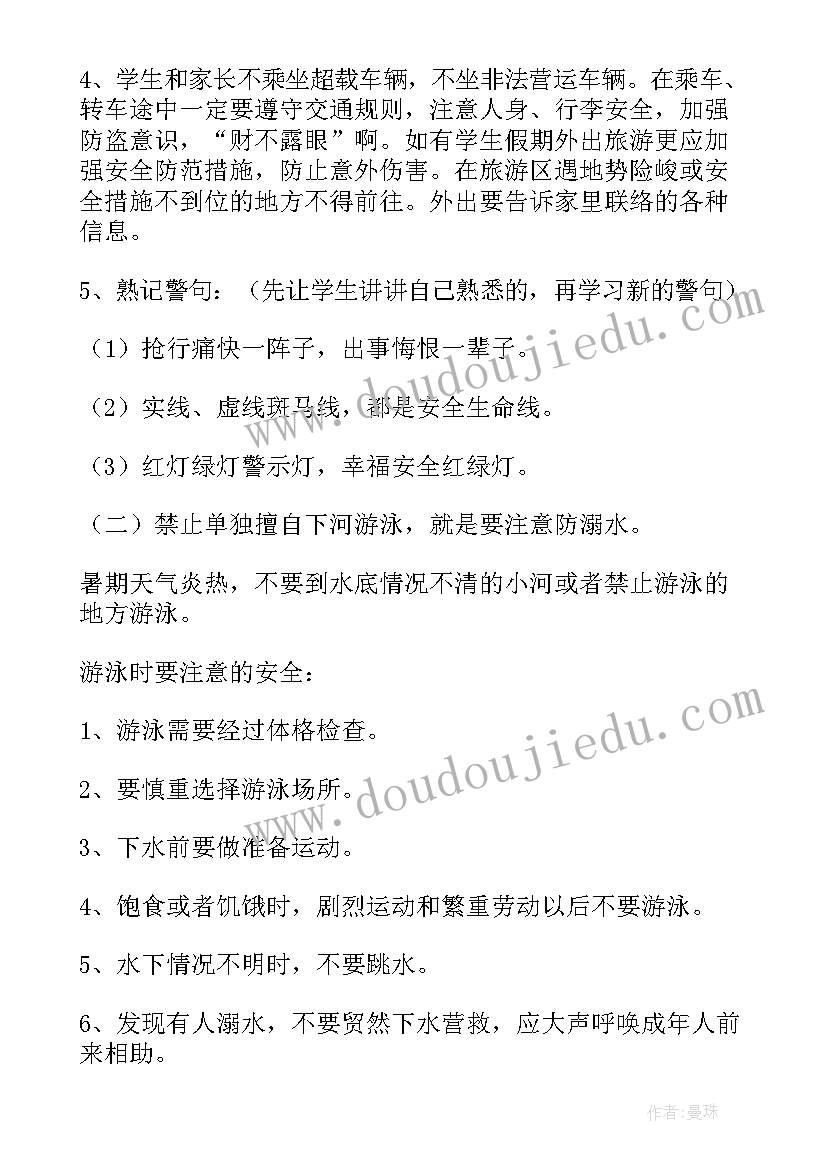 4、学生和家长不乘坐超载车辆，不坐非法营运车辆。在乘车、转车途中一定要遵守交通规则，注意人身、行李安全，加强防盗意识，“财不露眼”啊。如有学生假期外出旅游更应加强安全防范措施，防止意外伤害。在旅游区遇地势险峻或安全措施不到位的地方不得前往。外出要告诉家里联络的各种信息。

5、熟记警句：（先让学生讲讲自己熟悉的，再学习新的警句）

（1）抢行痛快一阵子，出事悔恨一辈子。

（2）实线、虚线斑马线，都是安全生命线。

（3）红灯绿灯警示灯，幸福安全红绿灯。

（二）禁止单独擅自下河游泳，就是要注意防溺水。

暑期天气炎热，不要到水底情况不清的小河或者禁止游泳的地方游泳。

游泳时要注意的安全：

1、游泳需要经过体格检查。

2、要慎重选择游泳场所。

3、下水前要做准备运动。

4、饱食或者饥饿时，剧烈运动和繁重劳动以后不要游泳。

5、水下情况不明时，不要跳水。

6、发现有人溺水，不要贸然下水营救，应大声呼唤成年人前来相助。

www.doudoujiedu.com

www.doudoujiedu.com

作者：曼珠